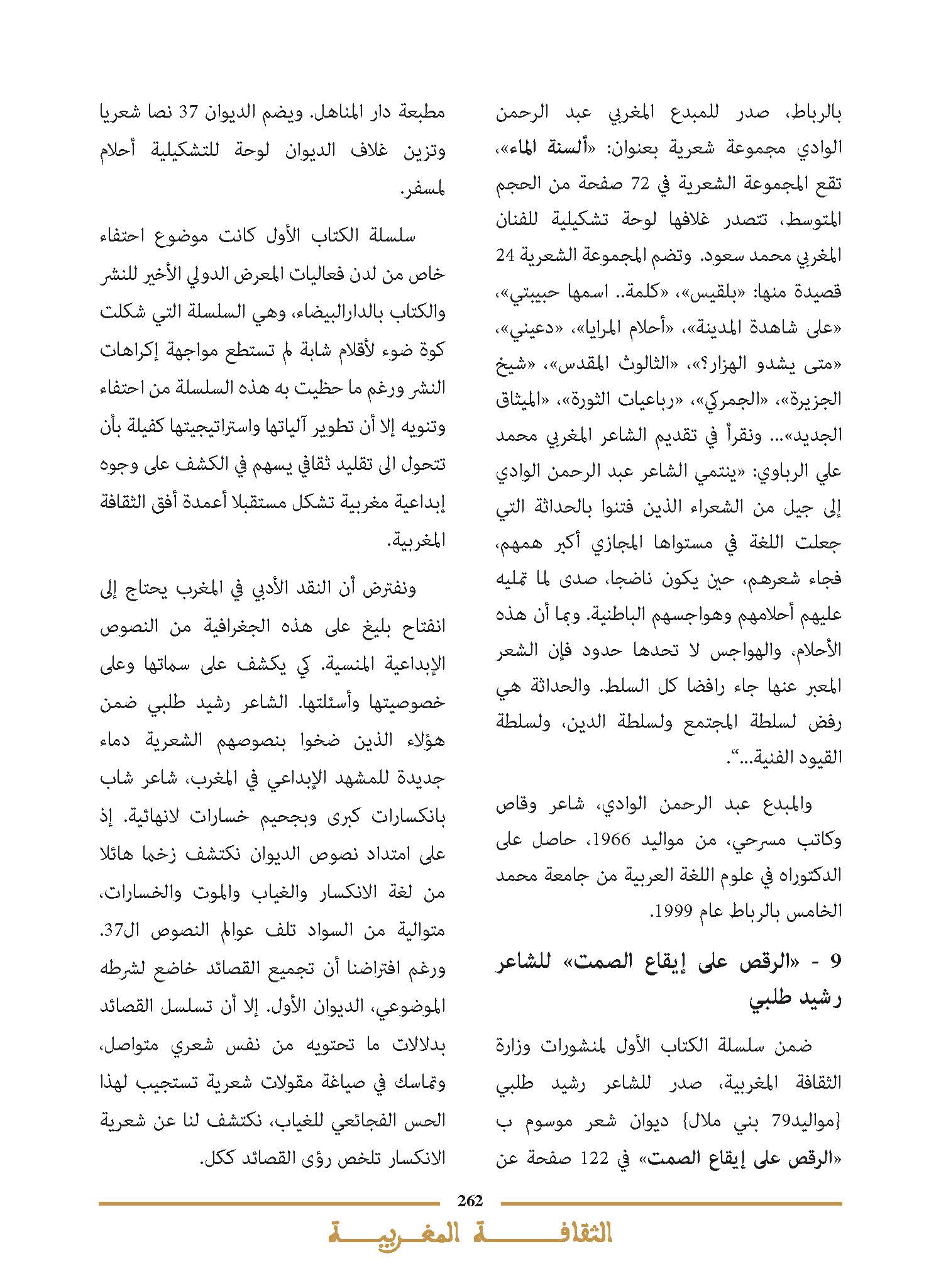 بالرباط، صدر للمبدع المغربي عبد الرحمن الوادي مجموعة شعرية بعنوان: «ألسنة الماء»، تقع المجموعة الشعرية في 72 صفحة من الحجم المتوسط، تتصدر غلافها لوحة تشكيلية للفنان المغربي محمد سعود. وتضم المجموعة الشعرية 24 قصيدة منها: «بلقيس»، «كلمة.. اسمها حبيبتي»، «على شاهدة المدينة»، «أحلام المرايا»، «دعيني»، «متى يشدو الهزار؟»، «الثالوث المقدس»، «شيخ الجزيرة»، «الجمركي»، «رباعيات الثورة»، «الميثاق الجديد»... ونقرأ في تقديم الشاعر المغربي محمد علي الرباوي: «ينتمي الشاعر عبد الرحمن الوادي إلى جيل من الشعراء الذين فتنوا بالحداثة التي جعلت اللغة في مستواها المجازي أكبر همهم، فجاء شعرهم، حين يكون ناضجا، صدى لما تمليه عليهم أحلامهم وهواجسهم الباطنية. وبما أن هذه الأحلام، والهواجس لا تحدها حدود فإن الشعر المعبر عنها جاء رافضا كل السلط. والحداثة هي رفض لسلطة المجتمع ولسلطة الدين، ولسلطة القيود الفنية...".

والمبدع عبد الرحمن الوادي، شاعر وقاص وكاتب مسرحي، من مواليد 1966، حاصل على الدكتوراه في علوم اللغة العربية من جامعة محمد الخامس بالرباط عام 1999.

9 - «الرقص على إيقاع الصمت» للشاعر رشيد طلبي

ضمن سلسلة الكتاب الأول لمنشورات وزارة الثقافة المغربية، صدر للشاعر رشيد طلبي {مواليد79 بني ملال} ديوان شعر موسوم ب «الرقص على إيقاع الصمت» في 122 صفحة عن مطبعة دار المناهل. ويضم الديوان 37 نصا شعريا وتزين غلاف الديوان لوحة للتشكيلية أحلام لمسفر.

سلسلة الكتاب الأول كانت موضوع احتفاء خاص من لدن فعاليات المعرض الدولي الأخير للنشر والكتاب بالدارالبيضاء، وهي السلسلة التي شكلت كوة ضوء لأقلام شابة لم تستطع مواجهة إكراهات النشر ورغم ما حظيت به هذه السلسلة من احتفاء وتنويه إلا أن تطوير آلياتها واستراتيجيتها كفيلة بأن تتحول الى تقليد ثقافي يسهم في الكشف على وجوه إبداعية مغربية تشكل مستقبلا أعمدة أفق الثقافة المغربية.

ونفترض أن النقد الأدبي في المغرب يحتاج إلى انفتاح بليغ على هذه الجغرافية من النصوص الإبداعية المنسية. كي يكشف على سماتها وعلى خصوصيتها وأسئلتها. الشاعر رشيد طلبي ضمن هؤلاء الذين ضخوا بنصوصهم الشعرية دماء جديدة للمشهد الإبداعي في المغرب، شاعر شاب بانكسارات كبرى وبجحيم خسارات لانهائية. إذ على امتداد نصوص الديوان نكتشف زخما هائلا من لغة الانكسار والغياب والموت والخسارات، متوالية من السواد تلف عوالم النصوص ال37. ورغم افتراضنا أن تجميع القصائد خاضع لشرطه الموضوعي، الديوان الأول. إلا أن تسلسل القصائد بدلالات ما تحتويه من نفس شعري متواصل، وتماسك في صياغة مقولات شعرية تستجيب لهذا الحس الفجائعي للغياب، نكتشف لنا عن شعرية الانكسار تلخص رؤى القصائد ككل.

262

الثقافة المغربية